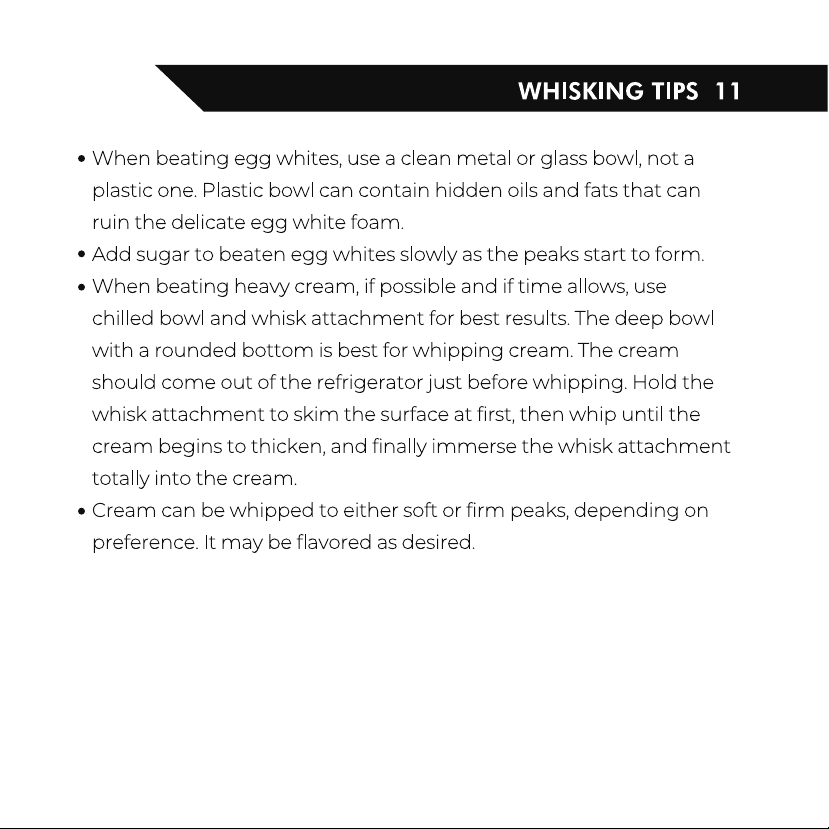 WHISKING TIPS 11

• When beating egg whites, use a clean metal or glass bowl, not a plastic one. Plastic bowl can contain hidden oils and fats that can ruin the delicate egg white foam.
• Add sugar to beaten egg whites slowly as the peaks start to form.
• When beating heavy cream, if possible and if time allows, use chilled bowl and whisk attachment for best results. The deep bowl with a rounded bottom is best for whipping cream. The cream should come out of the refrigerator just before whipping. Hold the whisk attachment to skim the surface at first, then whip until the cream begins to thicken, and finally immerse the whisk attachment totally into the cream.
• Cream can be whipped to either soft or firm peaks, depending on preference. It may be flavored as desired.